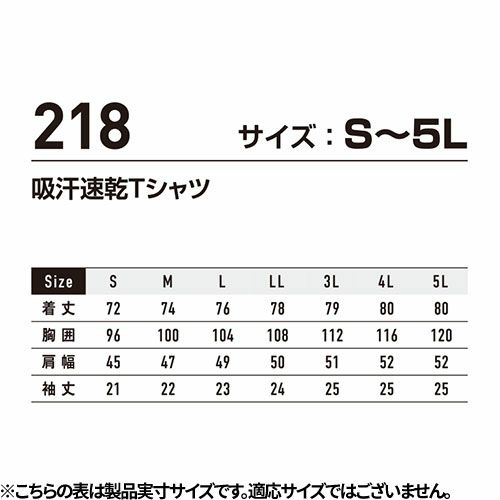 218

サイズ：S～5L

吸汗速乾Tシャツ

| Size | S | M | L | LL | 3L | 4L | 5L |
|---|---|---|---|---|---|---|---|
| 着丈 | 72 | 74 | 76 | 78 | 79 | 80 | 80 |
| 胸囲 | 96 | 100 | 104 | 108 | 112 | 116 | 120 |
| 肩幅 | 45 | 47 | 49 | 50 | 51 | 52 | 52 |
| 袖丈 | 21 | 22 | 23 | 24 | 25 | 25 | 25 |

※こちらの表は製品実寸サイズです。適応サイズではございません。